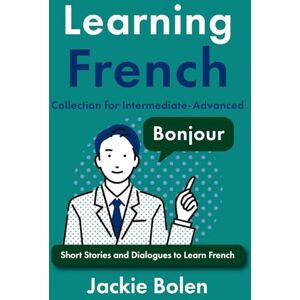 Learning
French

Collection for Intermediate-Advanced

Bonjour

Short Stories and Dialogues to Learn French

Jackie Bolen